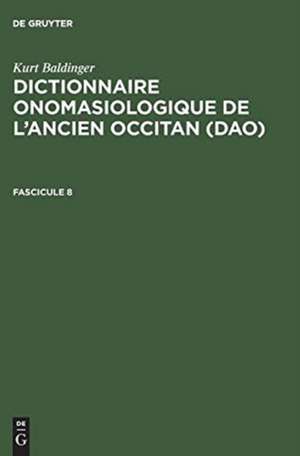 DE GRUYTER

Kurt Baldinger

DICTIONNAIRE ONOMASIOLOGIQUE DE L'ANCIEN OCCITAN (DAO)

FASCICULE 8

DE
G